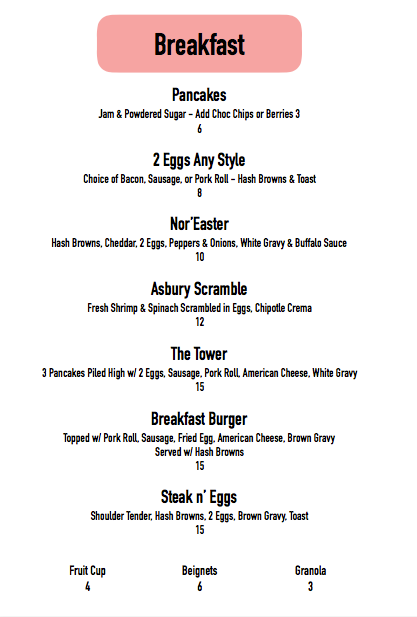 Breakfast

Pancakes
Jam & Powdered Sugar – Add Choc Chips or Berries 3
6

2 Eggs Any Style
Choice of Bacon, Sausage, or Pork Roll – Hash Browns & Toast
8

Nor'Easter
Hash Browns, Cheddar, 2 Eggs, Peppers & Onions, White Gravy & Buffalo Sauce
10

Asbury Scramble
Fresh Shrimp & Spinach Scrambled in Eggs, Chipotle Crema
12

The Tower
3 Pancakes Piled High w/ 2 Eggs, Sausage, Pork Roll, American Cheese, White Gravy
15

Breakfast Burger
Topped w/ Pork Roll, Sausage, Fried Egg, American Cheese, Brown Gravy
Served w/ Hash Browns
15

Steak n' Eggs
Shoulder Tender, Hash Browns, 2 Eggs, Brown Gravy, Toast
15

Fruit Cup
4

Beignets
6

Granola
3